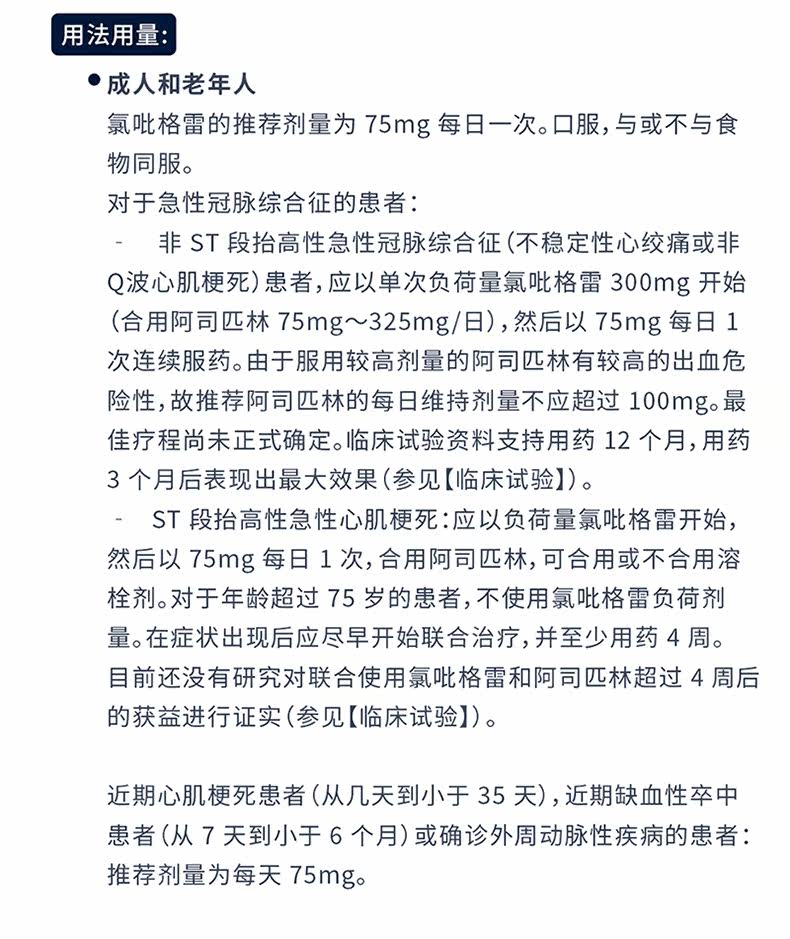 用法用量:

● 成人和老年人

氯吡格雷的推荐剂量为 75mg 每日一次。口服，与或不与食物同服。

对于急性冠脉综合征的患者：

- 非 ST 段抬高性急性冠脉综合征（不稳定性心绞痛或非Q波心肌梗死）患者，应以单次负荷量氯吡格雷 300mg 开始（合用阿司匹林 75mg～325mg/日），然后以 75mg 每日 1 次连续服药。由于服用较高剂量的阿司匹林有较高的出血危险性，故推荐阿司匹林的每日维持剂量不应超过 100mg。最佳疗程尚未正式确定。临床试验资料支持用药 12 个月，用药 3 个月后表现出最大效果（参见【临床试验】）。

- ST 段抬高性急性心肌梗死：应以负荷量氯吡格雷开始，然后以 75mg 每日 1 次，合用阿司匹林，可合用或不合用溶栓剂。对于年龄超过 75 岁的患者，不使用氯吡格雷负荷剂量。在症状出现后应尽早开始联合治疗，并至少用药 4 周。目前还没有研究对联合使用氯吡格雷和阿司匹林超过 4 周后的获益进行证实（参见【临床试验】）。

近期心肌梗死患者（从几天到小于 35 天），近期缺血性卒中患者（从 7 天到小于 6 个月）或确诊外周动脉性疾病的患者：推荐剂量为每天 75mg。